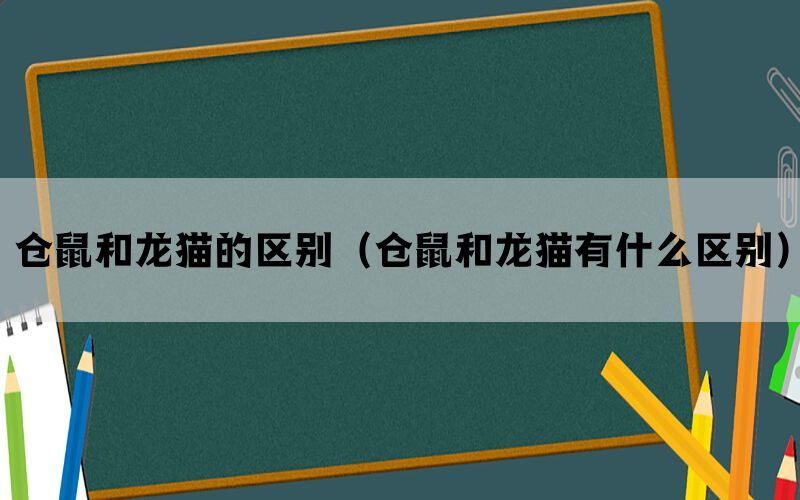 仓鼠和龙猫的区别（仓鼠和龙猫有什么区别）